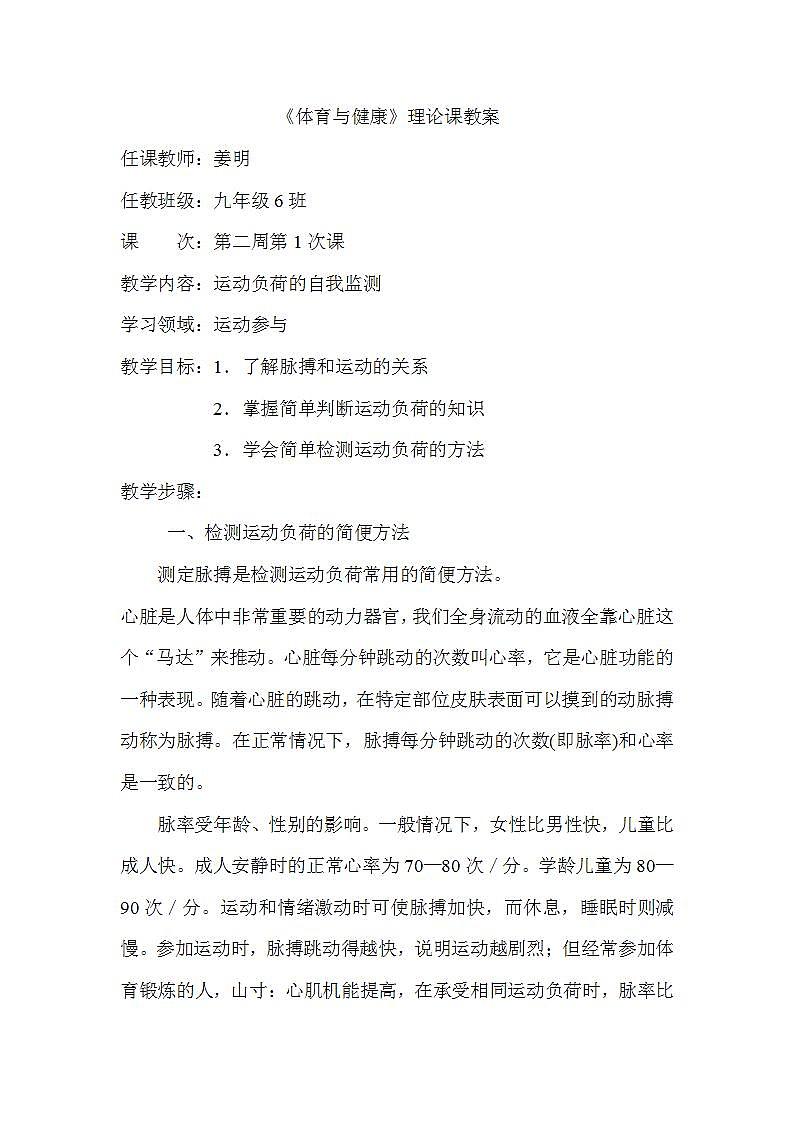 《体育与健康》理论课教案

任课教师：姜明

任教班级：九年级 6 班

课　　次：第二周第 1 次课

教学内容：运动负荷的自我监测

学习领域：运动参与

教学目标：1．了解脉搏和运动的关系

2．掌握简单判断运动负荷的知识

3．学会简单检测运动负荷的方法

教学步骤：

一、检测运动负荷的简便方法

测定脉搏是检测运动负荷常用的简便方法。

心脏是人体中非常重要的动力器官，我们全身流动的血液全靠心脏这个“马达”来推动。心脏每分钟跳动的次数叫心率，它是心脏功能的一种表现。随着心脏的跳动，在特定部位皮肤表面可以摸到的动脉搏动称为脉搏。在正常情况下，脉搏每分钟跳动的次数(即脉率)和心率是一致的。

脉率受年龄、性别的影响。一般情况下，女性比男性快，儿童比成人快。成人安静时的正常心率为 70—80 次／分。学龄儿童为 80—90 次／分。运动和情绪激动时可使脉搏加快，而休息，睡眠时则减慢。参加运动时，脉搏跳动得越快，说明运动越剧烈；但经常参加体育锻炼的人，山寸：心肌机能提高，在承受相同运动负荷时，脉率比